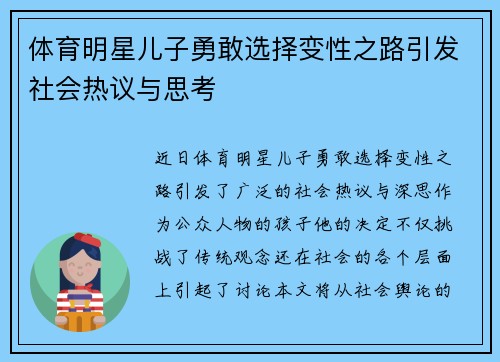 体育明星儿子勇敢选择变性之路引发社会热议与思考

近日体育明星儿子勇敢选择变性之路引发了广泛的社会热议与深思作为公众人物的孩子他的决定不仅挑战了传统观念还在社会的各个层面上引起了讨论本文将从社会舆论的